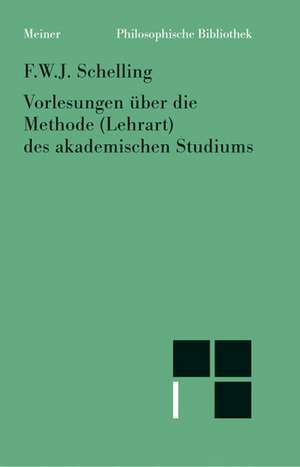 Meiner Philosophische Bibliothek

F.W.J. Schelling

Vorlesungen über die Methode (Lehrart) des akademischen Studiums